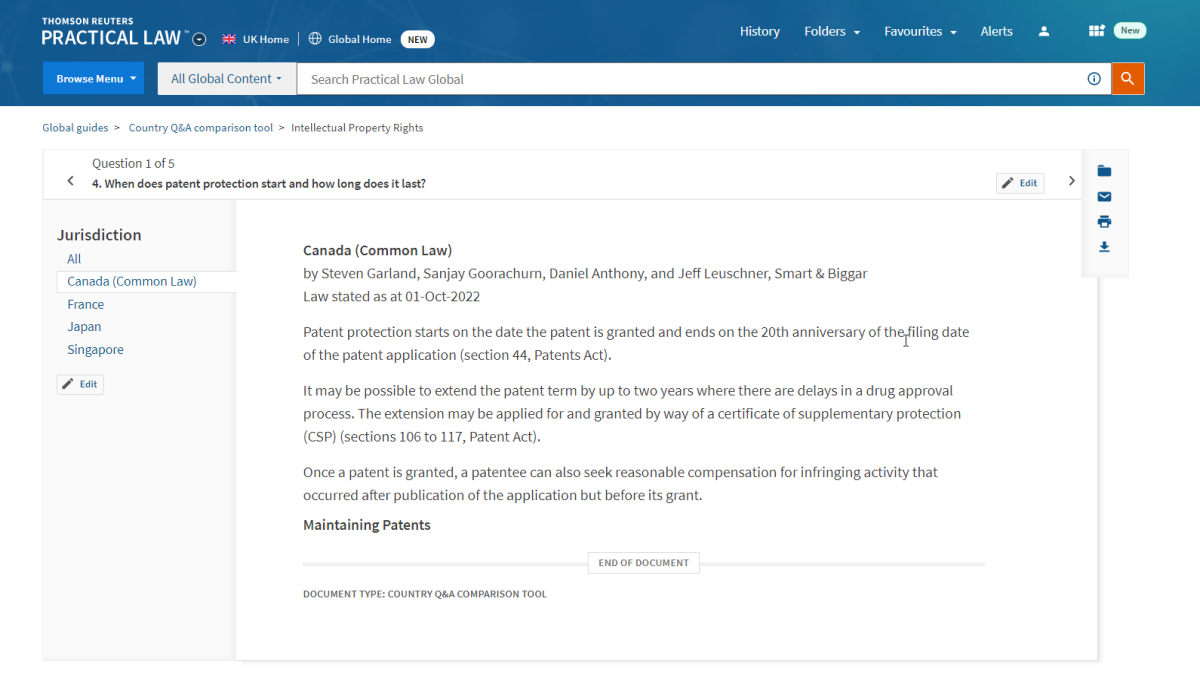 THOMSON REUTERS
PRACTICAL LAW™

UK Home | Global Home NEW

History Folders Favourites Alerts New

Browse Menu

All Global Content

Search Practical Law Global

Global guides > Country Q&A comparison tool > Intellectual Property Rights

Question 1 of 5
4. When does patent protection start and how long does it last?

Edit

Jurisdiction
All
Canada (Common Law)
France
Japan
Singapore

Edit

Canada (Common Law)
by Steven Garland, Sanjay Goorachurn, Daniel Anthony, and Jeff Leuschner, Smart & Biggar
Law stated as at 01-Oct-2022

Patent protection starts on the date the patent is granted and ends on the 20th anniversary of the filing date of the patent application (section 44, Patents Act).

It may be possible to extend the patent term by up to two years where there are delays in a drug approval process. The extension may be applied for and granted by way of a certificate of supplementary protection (CSP) (sections 106 to 117, Patent Act).

Once a patent is granted, a patentee can also seek reasonable compensation for infringing activity that occurred after publication of the application but before its grant.

Maintaining Patents

END OF DOCUMENT

DOCUMENT TYPE: COUNTRY Q&A COMPARISON TOOL